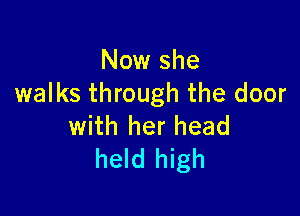 Now she
walks through the door
with her head
held high